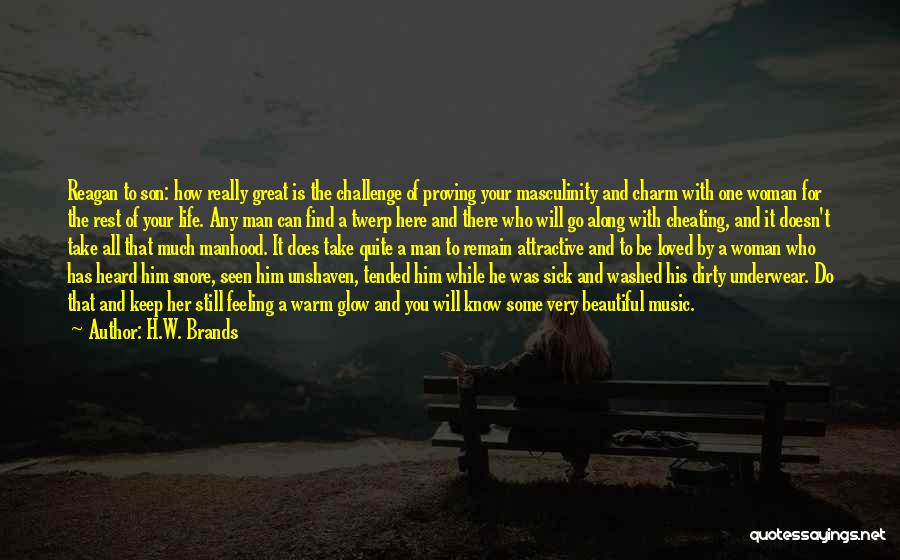 Reagan to son: how really great is the challenge of proving your masculinity and charm with one woman for the rest of your life. Any man can find a twerp here and there who will go along with cheating, and it doesn't take all that much manhood. It does take quite a man to remain attractive and to be loved by a woman who has heard him snore, seen him unshaven, tended him while he was sick and washed his dirty underwear. Do that and keep her still feeling a warm glow and you will know some very beautiful music.

Author: H.W. Brands

quotessayings.net